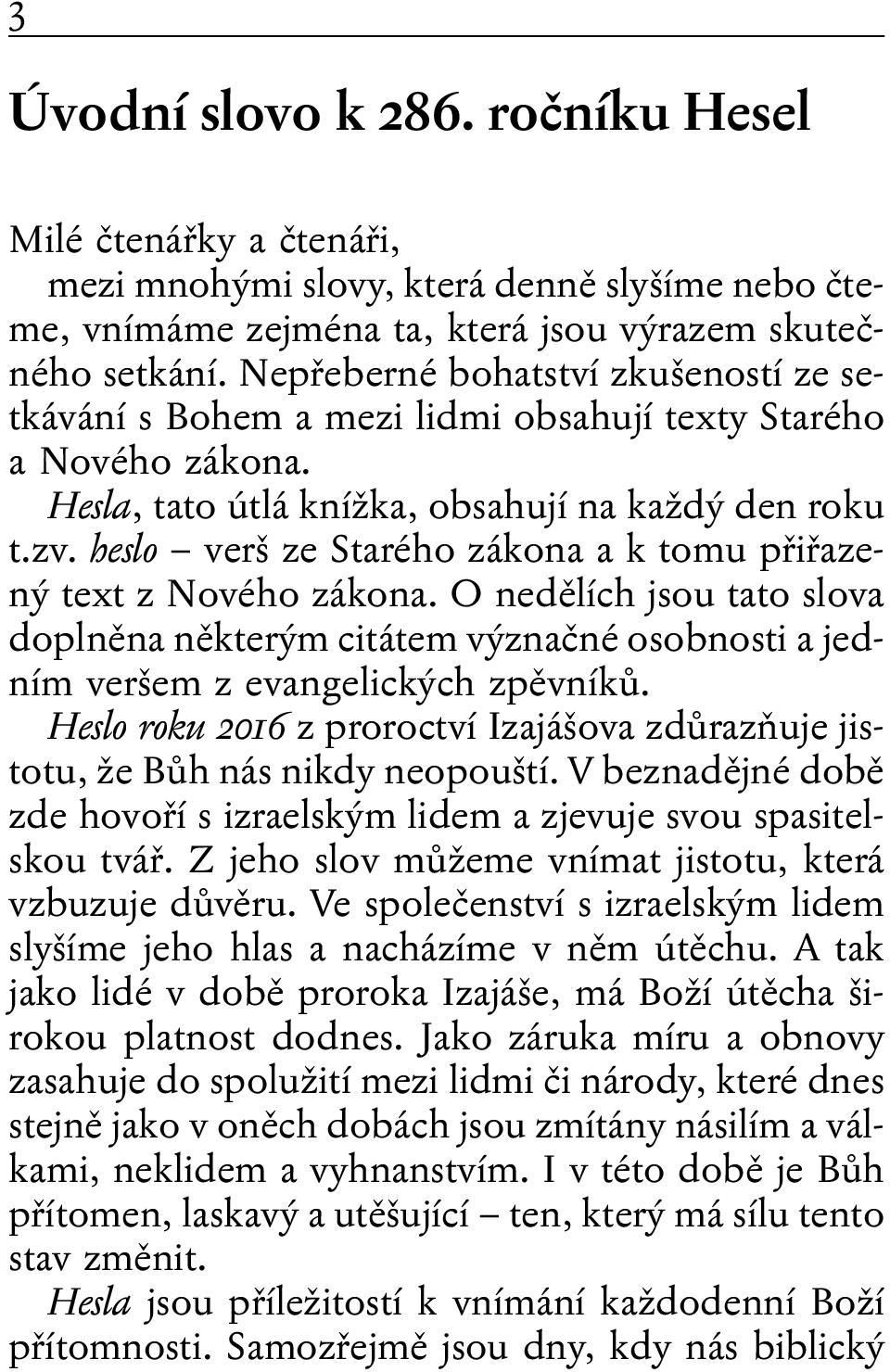 3

Úvodní slovo k 286. ročníku Hesel

Milé čtenářky a čtenáři,

mezi mnohými slovy, která denně slyšíme nebo čteme, vnímáme zejména ta, která jsou výrazem skutečného setkání. Nepřeberné bohatství zkušeností ze setkávání s Bohem a mezi lidmi obsahují texty Starého a Nového zákona.

Hesla, tato útlá knížka, obsahují na každý den roku t.zv. heslo – verš ze Starého zákona a k tomu přiřazený text z Nového zákona. O nedělích jsou tato slova doplněna některým citátem význačné osobnosti a jedním veršem z evangelických zpěvníků.

Heslo roku 2016 z proroctví Izajášova zdůrazňuje jistotu, že Bůh nás nikdy neopouští. V beznadějné době zde hovoří s izraelským lidem a zjevuje svou spasitelskou tvář. Z jeho slov můžeme vnímat jistotu, která vzbuzuje důvěru. Ve společenství s izraelským lidem slyšíme jeho hlas a nacházíme v něm útěchu. A tak jako lidé v době proroka Izajáše, má Boží útěcha širokou platnost dodnes. Jako záruka míru a obnovy zasahuje do spolužití mezi lidmi či národy, které dnes stejně jako v oněch dobách jsou zmítány násilím a válkami, neklidem a vyhnanstvím. I v této době je Bůh přítomen, laskavý a utěšující – ten, který má sílu tento stav změnit.

Hesla jsou příležitostí k vnímání každodenní Boží přítomnosti. Samozřejmě jsou dny, kdy nás biblický